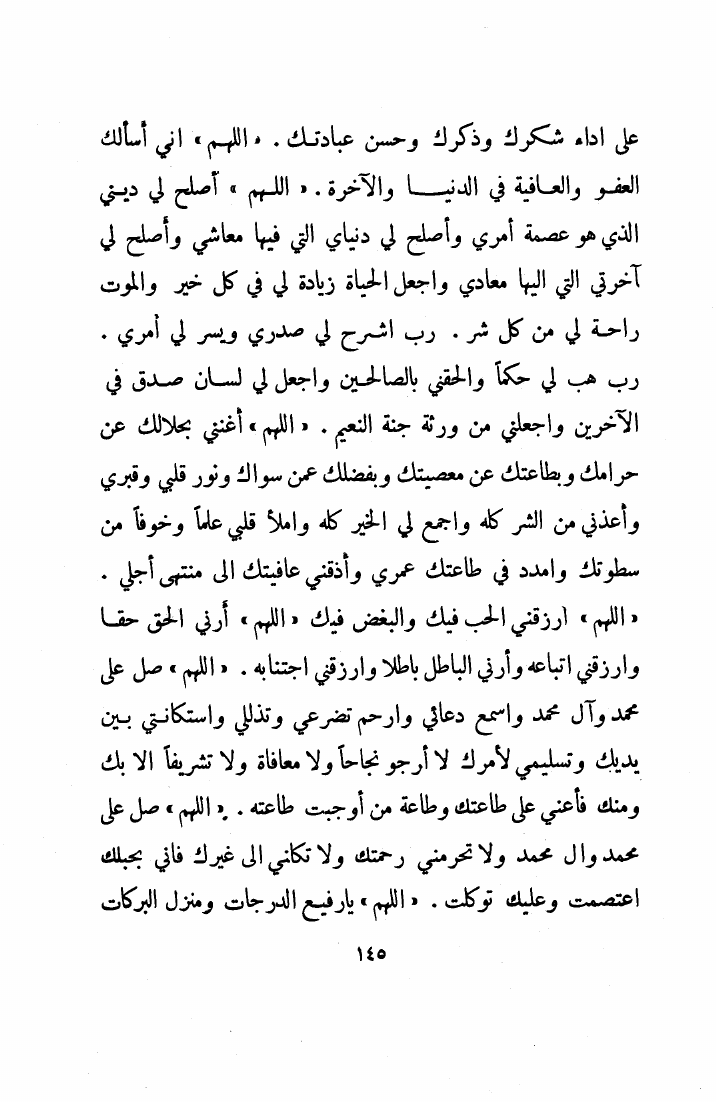 على اداء شكرك وذكرك وحسن عبادتك . « اللهم » اني أسألك العفو والعافية في الدنيا والآخرة . « اللهم » أصلح لي ديني الذي هو عصمة أمري وأصلح لي دنياي التي فيها معاشي وأصلح لي آخرتي التي اليها معادي واجعل الحياة زيادة لي في كل خير والموت راحة لي من كل شر . رب اشرح لي صدري ويسر لي أمري . رب هب لي حكماً والحقني بالصالحين واجعل لي لسان صدق في الآخرين واجعلني من ورثة جنة النعيم . « اللهم » أغنني بحلالك عن حرامك وبطاعتك عن معصيتك وبفضلك عمن سواك ونور قلبي وقبري وأعذني من الشر كله واجمع لي الخير كله واملأ قلبي علماً وخوفاً من سطوتك وامدد في طاعتك عمري وأذقني عافيتك الى منتهى أجلي . « اللهم » ارزقني الحب فيك والبغض فيك « اللهم » أرني الحق حقا وارزقني اتباعه وأرني الباطل باطلا وارزقني اجتنابه . « اللهم » صل على محمد وآل محمد واسمع دعائي وارحم تضرعي وتذللي واستكانتي بين يديك وتسليمي لأمرك لا أرجو نجاحاً ولا معافاة ولا تشريفاً الا بك ومنك فأعني على طاعتك وطاعة من أوجبت طاعته . « اللهم » صل على محمد وال محمد ولا تحرمني رحمتك ولا تكلني الى غيرك فاني بحبلك اعتصمت وعليك توكلت . « اللهم » يارفيع الدرجات ومنزل البركات

١٤٥